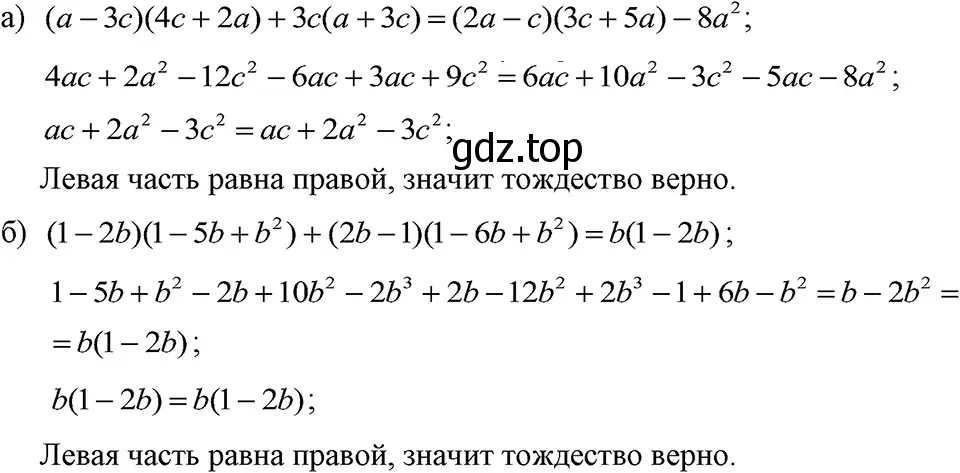 а) $(a-3c)(4c+2a)+3c(a+3c)=(2a-c)(3c+5a)-8a^2$;

$4ac+2a^2-12c^2-6ac+3ac+9c^2=6ac+10a^2-3c^2-5ac-8a^2$;

$ac+2a^2-3c^2=ac+2a^2-3c^2$;

gdz.top

Левая часть равна правой, значит тождество верно.

б) $(1-2b)(1-5b+b^2)+(2b-1)(1-6b+b^2)=b(1-2b)$;

$1-5b+b^2-2b+10b^2-2b^3+2b-12b^2+2b^3-1+6b-b^2=b-2b^2=$

$=b(1-2b)$;

$b(1-2b)=b(1-2b)$;

Левая часть равна правой, значит тождество верно.